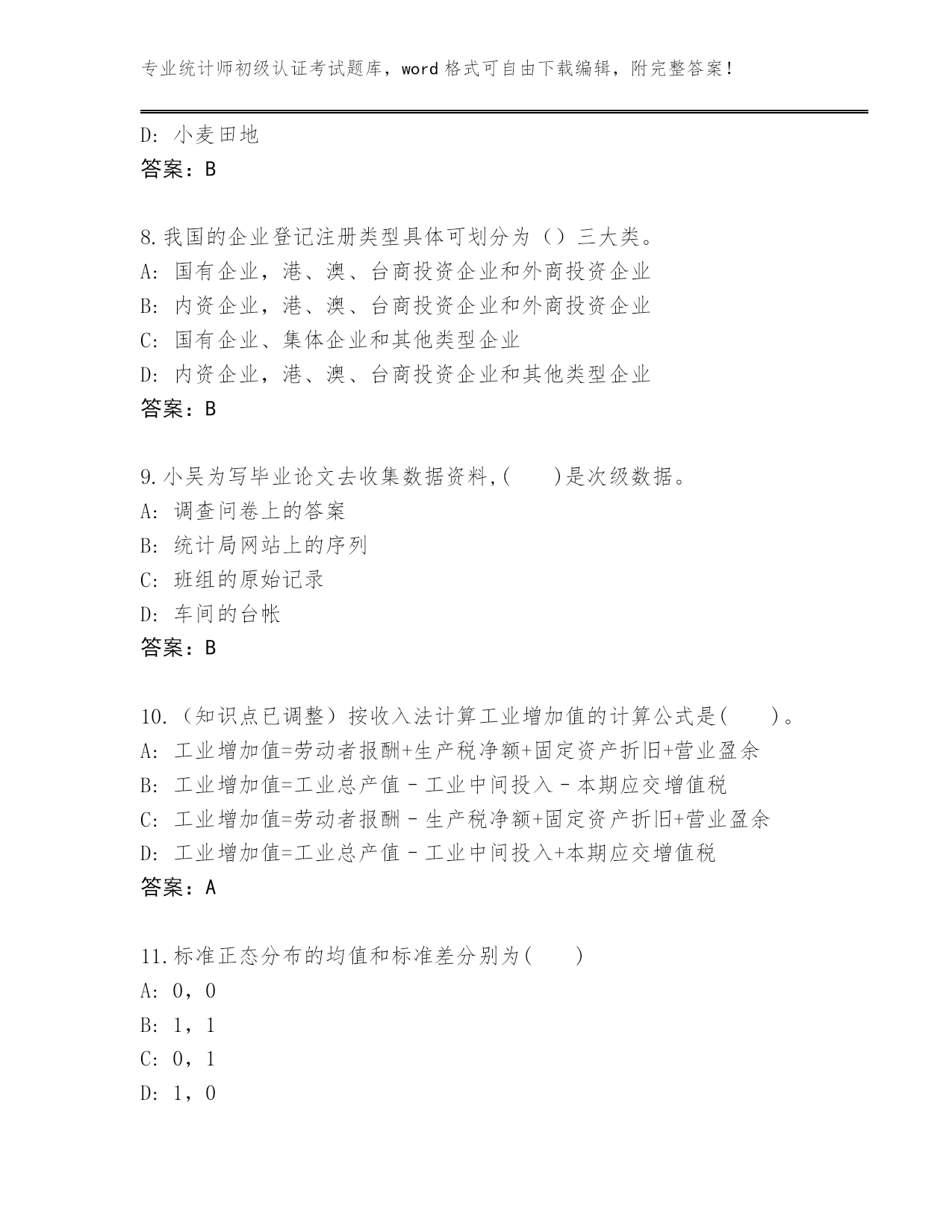 专业统计师初级认证考试题库，word 格式可自由下载编辑，附完整答案！

D: 小麦田地
答案：B

8.我国的企业登记注册类型具体可划分为（）三大类。
A: 国有企业，港、澳、台商投资企业和外商投资企业
B: 内资企业，港、澳、台商投资企业和外商投资企业
C: 国有企业、集体企业和其他类型企业
D: 内资企业，港、澳、台商投资企业和其他类型企业
答案：B

9.小吴为写毕业论文去收集数据资料,(　　)是次级数据。
A: 调查问卷上的答案
B: 统计局网站上的序列
C: 班组的原始记录
D: 车间的台帐
答案：B

10.（知识点已调整）按收入法计算工业增加值的计算公式是(　　)。
A: 工业增加值=劳动者报酬+生产税净额+固定资产折旧+营业盈余
B: 工业增加值=工业总产值－工业中间投入－本期应交增值税
C: 工业增加值=劳动者报酬－生产税净额+固定资产折旧+营业盈余
D: 工业增加值=工业总产值－工业中间投入+本期应交增值税
答案：A

11.标准正态分布的均值和标准差分别为(　　)
A: 0，0
B: 1，1
C: 0，1
D: 1，0